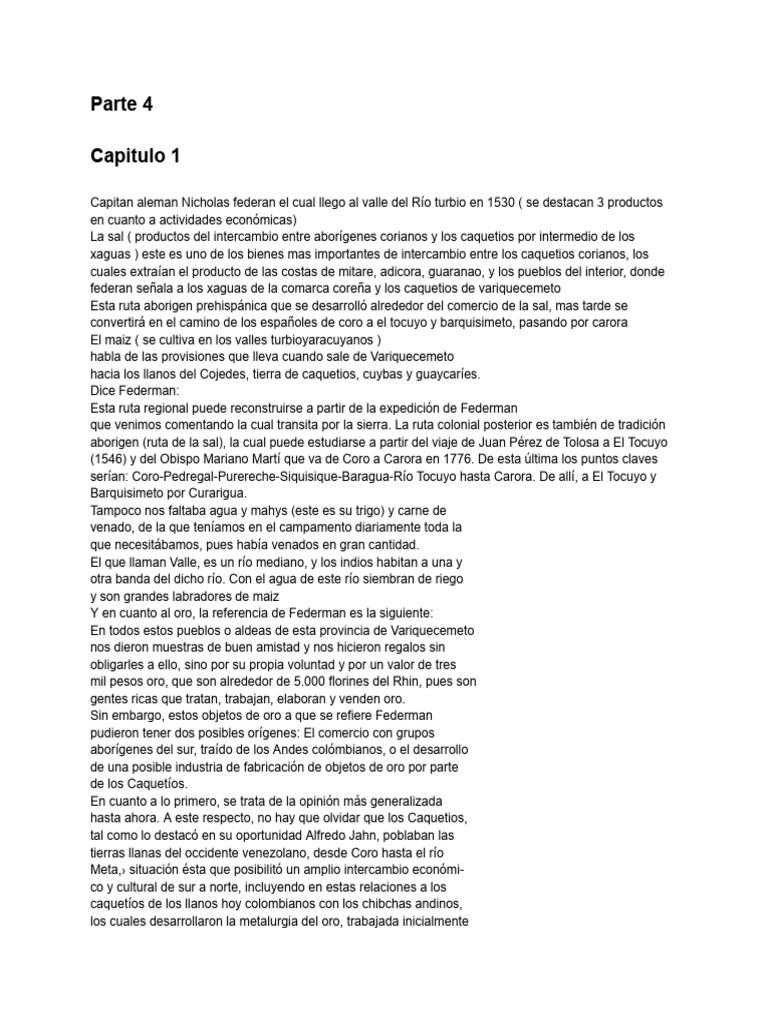 Parte 4

Capitulo 1

Capitan aleman Nicholas federan el cual llego al valle del Río turbio en 1530 ( se destacan 3 productos en cuanto a actividades económicas)
La sal ( productos del intercambio entre aborígenes corianos y los caquetios por intermedio de los xaguas ) este es uno de los bienes mas importantes de intercambio entre los caquetios corianos, los cuales extraían el producto de las costas de mitare, adicora, guaranao, y los pueblos del interior, donde federan señala a los xaguas de la comarca coreña y los caquetios de variquecemeto
Esta ruta aborigen prehispánica que se desarrolló alrededor del comercio de la sal, mas tarde se convertirá en el camino de los españoles de coro a el tocuyo y barquisimeto, pasando por carora
El maiz ( se cultiva en los valles turbioyaracuyanos )
habla de las provisiones que lleva cuando sale de Variquecemeto
hacia los llanos del Cojedes, tierra de caquetios, cuybas y guaycaríes.
Dice Federman:
Esta ruta regional puede reconstruirse a partir de la expedición de Federman
que venimos comentando la cual transita por la sierra. La ruta colonial posterior es también de tradición aborigen (ruta de la sal), la cual puede estudiarse a partir del viaje de Juan Pérez de Tolosa a El Tocuyo (1546) y del Obispo Mariano Martí que va de Coro a Carora en 1776. De esta última los puntos claves serían: Coro-Pedregal-Purereche-Siquisique-Baragua-Río Tocuyo hasta Carora. De allí, a El Tocuyo y Barquisimeto por Curarigua.
Tampoco nos faltaba agua y mahys (este es su trigo) y carne de venado, de la que teníamos en el campamento diariamente toda la que necesitábamos, pues había venados en gran cantidad.
El que llaman Valle, es un río mediano, y los indios habitan a una y otra banda del dicho río. Con el agua de este río siembran de riego y son grandes labradores de maiz
Y en cuanto al oro, la referencia de Federman es la siguiente:
En todos estos pueblos o aldeas de esta provincia de Variquecemeto nos dieron muestras de buen amistad y nos hicieron regalos sin obligarles a ello, sino por su propia voluntad y por un valor de tres mil pesos oro, que son alrededor de 5.000 florines del Rhin, pues son gentes ricas que tratan, trabajan, elaboran y venden oro.
Sin embargo, estos objetos de oro a que se refiere Federman pudieron tener dos posibles orígenes: El comercio con grupos aborígenes del sur, traído de los Andes colómbianos, o el desarrollo de una posible industria de fabricación de objetos de oro por parte de los Caquetíos.
En cuanto a lo primero, se trata de la opinión más generalizada hasta ahora. A este respecto, no hay que olvidar que los Caquetios, tal como lo destacó en su oportunidad Alfredo Jahn, poblaban las tierras llanas del occidente venezolano, desde Coro hasta el río Meta,› situación ésta que posibilitó un amplio intercambio económico y cultural de sur a norte, incluyendo en estas relaciones a los caquetíos de los llanos hoy colombianos con los chibchas andinos, los cuales desarrollaron la metalurgia del oro, trabajada inicialmente